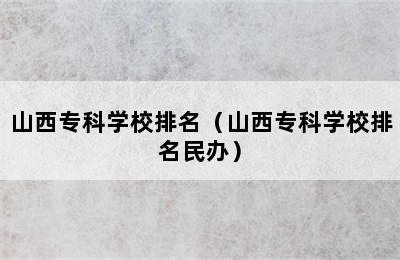 山西专科学校排名（山西专科学校排名民办）